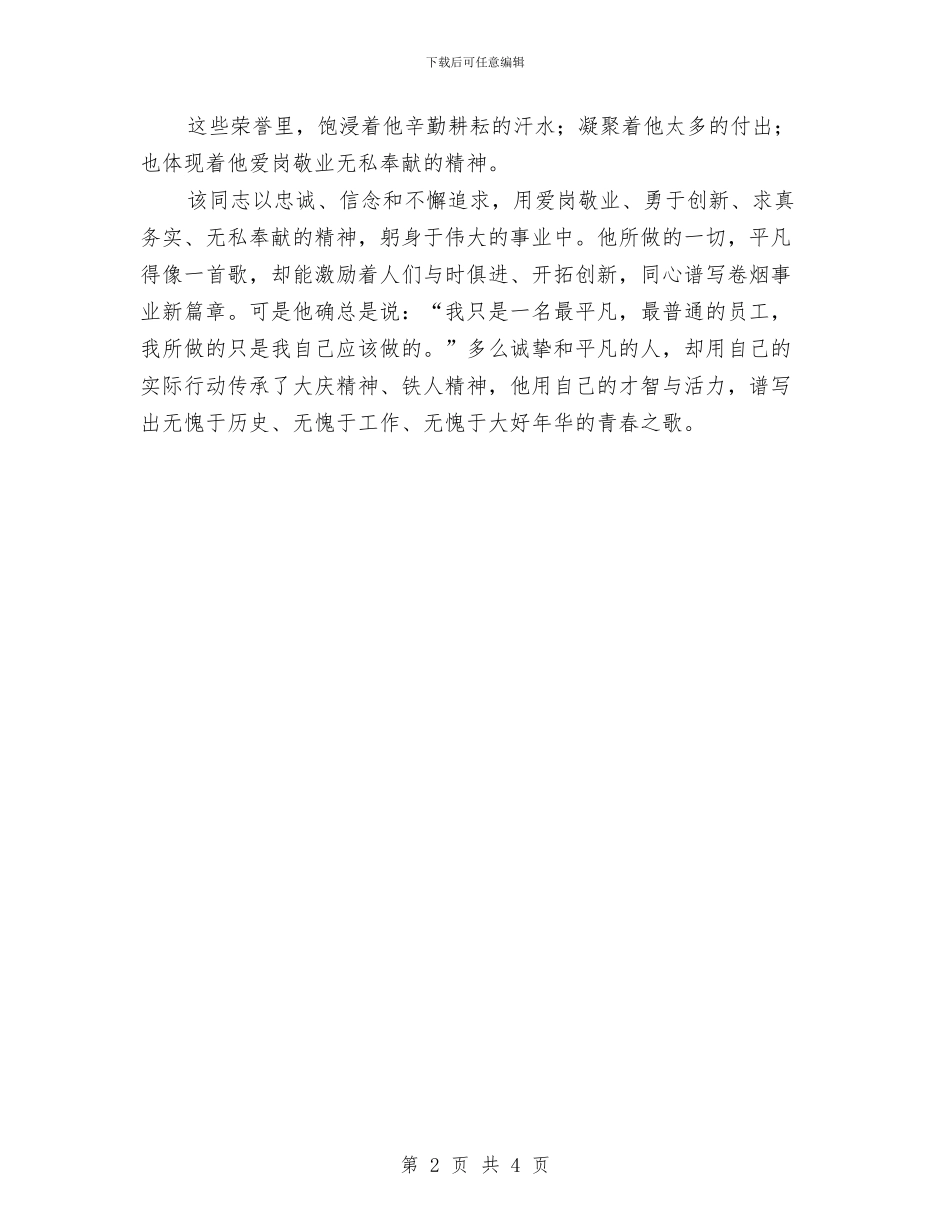 下载后可任意编辑

这些荣誉里，饱浸着他辛勤耕耘的汗水；凝聚着他太多的付出；也体现着他爱岗敬业无私奉献的精神。

该同志以忠诚、信念和不懈追求，用爱岗敬业、勇于创新、求真务实、无私奉献的精神，躬身于伟大的事业中。他所做的一切，平凡得像一首歌，却能激励着人们与时俱进、开拓创新，同心谱写卷烟事业新篇章。可是他确总是说：“我只是一名最平凡，最普通的员工，我所做的只是我自己应该做的。”多么诚挚和平凡的人，却用自己的实际行动传承了大庆精神、铁人精神，他用自己的才智与活力，谱写出无愧于历史、无愧于工作、无愧于大好年华的青春之歌。

第 2 页 共 4 页